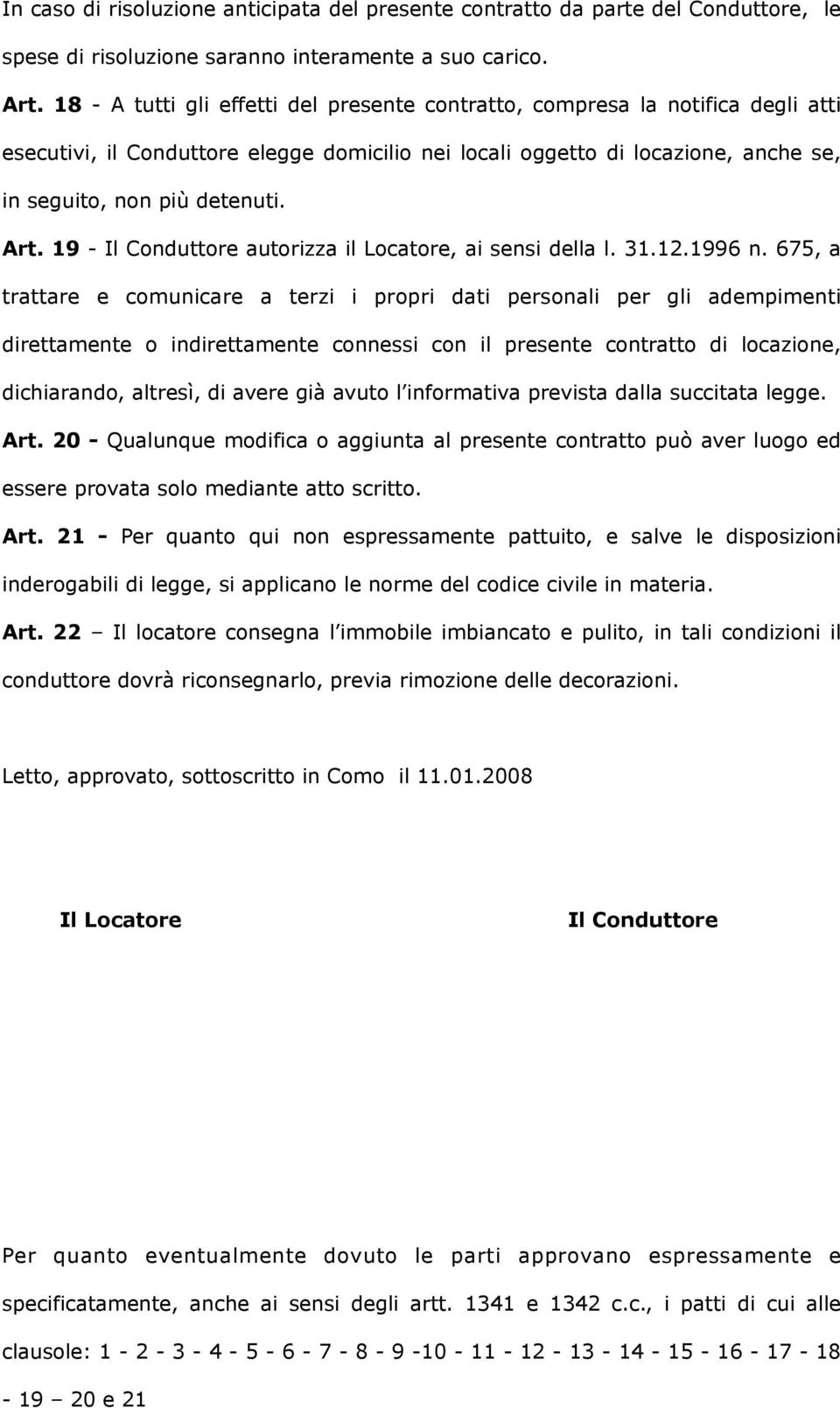 In caso di risoluzione anticipata del presente contratto da parte del Conduttore, le spese di risoluzione saranno interamente a suo carico.

Art. 18 - A tutti gli effetti del presente contratto, compresa la notifica degli atti esecutivi, il Conduttore elegge domicilio nei locali oggetto di locazione, anche se, in seguito, non più detenuti.

Art. 19 - Il Conduttore autorizza il Locatore, ai sensi della l. 31.12.1996 n. 675, a trattare e comunicare a terzi i propri dati personali per gli adempimenti direttamente o indirettamente connessi con il presente contratto di locazione, dichiarando, altresì, di avere già avuto l'informativa prevista dalla succitata legge.

Art. 20 - Qualunque modifica o aggiunta al presente contratto può aver luogo ed essere provata solo mediante atto scritto.

Art. 21 - Per quanto qui non espressamente pattuito, e salve le disposizioni inderogabili di legge, si applicano le norme del codice civile in materia.

Art. 22 – Il locatore consegna l'immobile imbiancato e pulito, in tali condizioni il conduttore dovrà riconsegnarlo, previa rimozione delle decorazioni.

Letto, approvato, sottoscritto in Como il 11.01.2008

Il Locatore

Il Conduttore

Per quanto eventualmente dovuto le parti approvano espressamente e specificatamente, anche ai sensi degli artt. 1341 e 1342 c.c., i patti di cui alle clausole: 1 - 2 - 3 - 4 - 5 - 6 - 7 - 8 - 9 -10 - 11 - 12 - 13 - 14 - 15 - 16 - 17 - 18 - 19 – 20 e 21